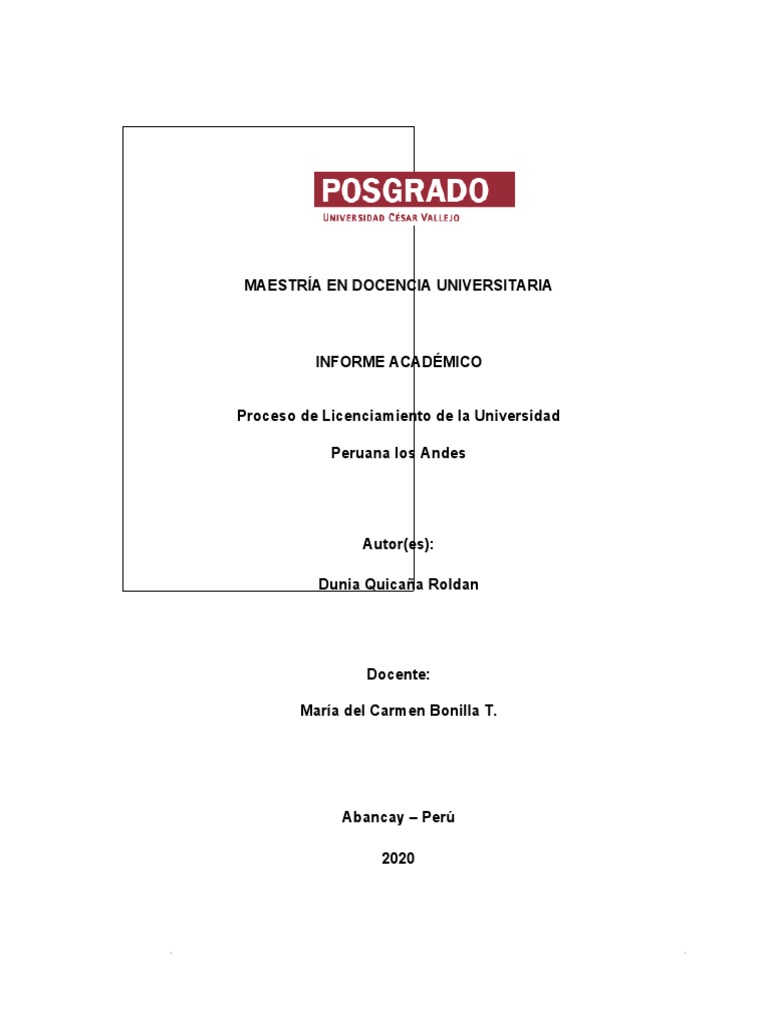 POSGRADO
UNIVERSIDAD CÉSAR VALLEJO

MAESTRÍA EN DOCENCIA UNIVERSITARIA

INFORME ACADÉMICO

Proceso de Licenciamiento de la Universidad Peruana los Andes

Autor(es):

Dunia Quicaña Roldan

Docente:

María del Carmen Bonilla T.

Abancay – Perú

2020